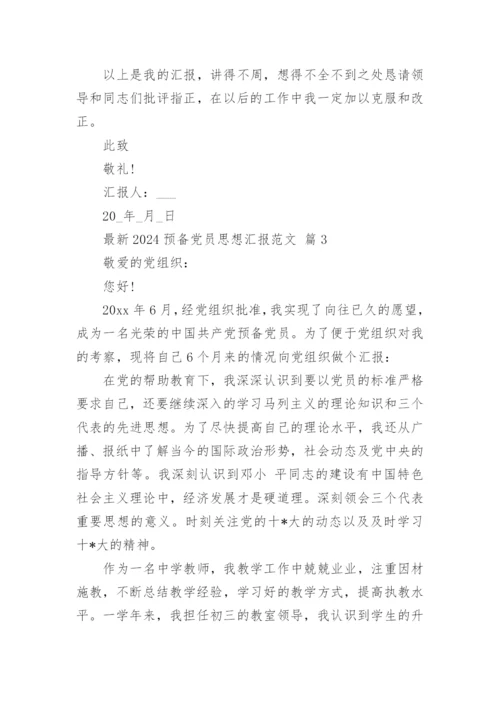 以上是我的汇报，讲得不周，想得不全不到之处恳请领导和同志们批评指正，在以后的工作中我一定加以克服和改正。

此致

敬礼!

汇报人：___

20_年_月_日

最新 2024 预备党员思想汇报范文 篇 3

敬爱的党组织：

您好!

20xx 年 6 月，经党组织批准，我实现了向往已久的愿望，成为一名光荣的中国共产党预备党员。为了便于党组织对我的考察，现将自己 6 个月来的情况向党组织做个汇报：

在党的帮助教育下，我深深认识到要以党员的标准严格要求自己，还要继续深入的学习马列主义的理论知识和三个代表的先进思想。为了尽快提高自己的理论水平，我还从广播、报纸中了解当今的国际政治形势，社会动态及党中央的指导方针等。我深刻认识到邓小 平同志的建设有中国特色社会主义理论中，经济发展才是硬道理。深刻领会三个代表重要思想的意义。时刻关注党的十*大的动态以及及时学习十*大的精神。

作为一名中学教师，我教学工作中兢兢业业，注重因材施教，不断总结教学经验，学习好的教学方式，提高执教水平。一学年来，我担任初三的教室领导，我认识到学生的升